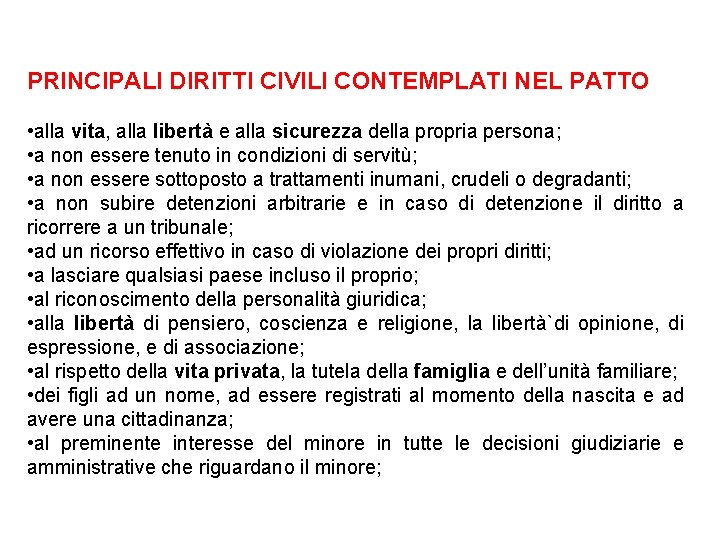 PRINCIPALI DIRITTI CIVILI CONTEMPLATI NEL PATTO

•alla vita, alla libertà e alla sicurezza della propria persona;
•a non essere tenuto in condizioni di servitù;
•a non essere sottoposto a trattamenti inumani, crudeli o degradanti;
•a non subire detenzioni arbitrarie e in caso di detenzione il diritto a ricorrere a un tribunale;
•ad un ricorso effettivo in caso di violazione dei propri diritti;
•a lasciare qualsiasi paese incluso il proprio;
•al riconoscimento della personalità giuridica;
•alla libertà di pensiero, coscienza e religione, la libertà`di opinione, di espressione, e di associazione;
•al rispetto della vita privata, la tutela della famiglia e dell'unità familiare;
•dei figli ad un nome, ad essere registrati al momento della nascita e ad avere una cittadinanza;
•al preminente interesse del minore in tutte le decisioni giudiziarie e amministrative che riguardano il minore;